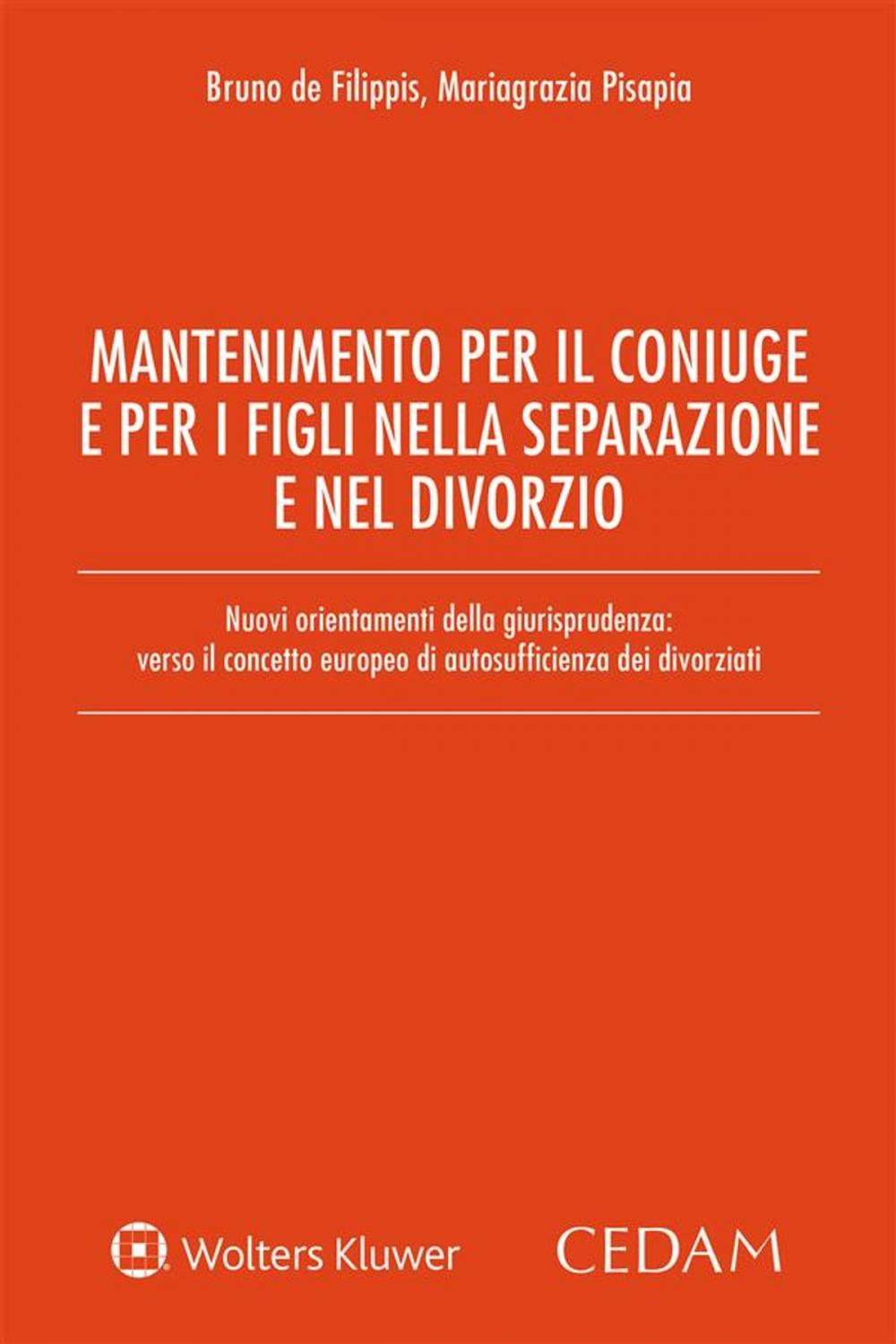 Bruno de Filippis, Mariagrazia Pisapia

MANTENIMENTO PER IL CONIUGE E PER I FIGLI NELLA SEPARAZIONE E NEL DIVORZIO

Nuovi orientamenti della giurisprudenza: verso il concetto europeo di autosufficienza dei divorziati

Wolters Kluwer

CEDAM